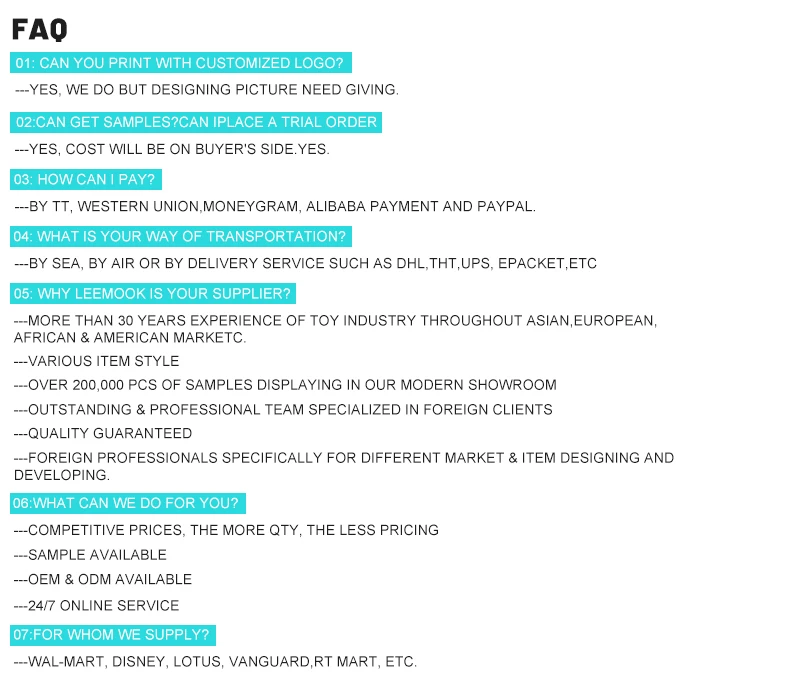 FAQ

01: CAN YOU PRINT WITH CUSTOMIZED LOGO?

---YES, WE DO BUT DESIGNING PICTURE NEED GIVING.

02:CAN GET SAMPLES?CAN IPLACE A TRIAL ORDER

---YES, COST WILL BE ON BUYER'S SIDE.YES.

03: HOW CAN I PAY?

---BY TT, WESTERN UNION,MONEYGRAM, ALIBABA PAYMENT AND PAYPAL.

04: WHAT IS YOUR WAY OF TRANSPORTATION?

---BY SEA, BY AIR OR BY DELIVERY SERVICE SUCH AS DHL,THT,UPS, EPACKET,ETC

05: WHY LEEMOOK IS YOUR SUPPLIER?

---MORE THAN 30 YEARS EXPERIENCE OF TOY INDUSTRY THROUGHOUT ASIAN,EUROPEAN, AFRICAN & AMERICAN MARKETC.

---VARIOUS ITEM STYLE

---OVER 200,000 PCS OF SAMPLES DISPLAYING IN OUR MODERN SHOWROOM

---OUTSTANDING & PROFESSIONAL TEAM SPECIALIZED IN FOREIGN CLIENTS

---QUALITY GUARANTEED

---FOREIGN PROFESSIONALS SPECIFICALLY FOR DIFFERENT MARKET & ITEM DESIGNING AND DEVELOPING.

06:WHAT CAN WE DO FOR YOU?

---COMPETITIVE PRICES, THE MORE QTY, THE LESS PRICING

---SAMPLE AVAILABLE

---OEM & ODM AVAILABLE

---24/7 ONLINE SERVICE

07:FOR WHOM WE SUPPLY?

---WAL-MART, DISNEY, LOTUS, VANGUARD,RT MART, ETC.